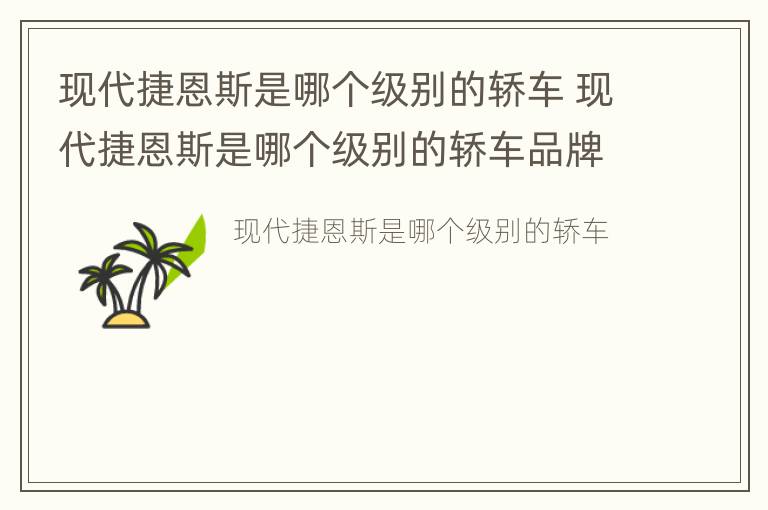 现代捷恩斯是哪个级别的轿车 现代捷恩斯是哪个级别的轿车品牌

现代捷恩斯是哪个级别的轿车